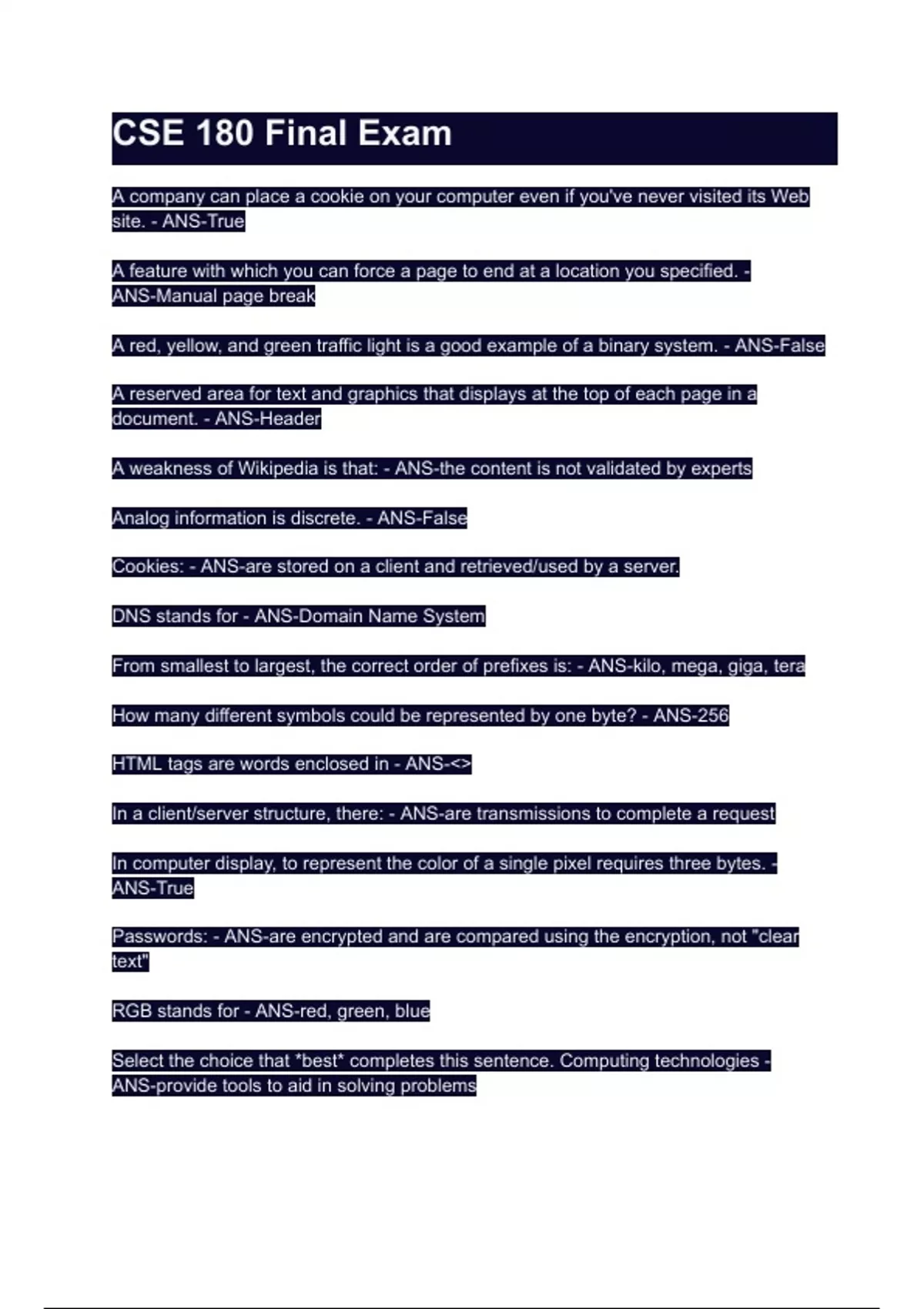 CSE 180 Final Exam

A company can place a cookie on your computer even if you've never visited its Web site. - ANS-True

A feature with which you can force a page to end at a location you specified. - ANS-Manual page break

A red, yellow, and green traffic light is a good example of a binary system. - ANS-False

A reserved area for text and graphics that displays at the top of each page in a document. - ANS-Header

A weakness of Wikipedia is that: - ANS-the content is not validated by experts

Analog information is discrete. - ANS-False

Cookies: - ANS-are stored on a client and retrieved/used by a server.

DNS stands for - ANS-Domain Name System

From smallest to largest, the correct order of prefixes is: - ANS-kilo, mega, giga, tera

How many different symbols could be represented by one byte? - ANS-256

HTML tags are words enclosed in - ANS-<>

In a client/server structure, there: - ANS-are transmissions to complete a request

In computer display, to represent the color of a single pixel requires three bytes. - ANS-True

Passwords: - ANS-are encrypted and are compared using the encryption, not "clear text"

RGB stands for - ANS-red, green, blue

Select the choice that *best* completes this sentence. Computing technologies - ANS-provide tools to aid in solving problems